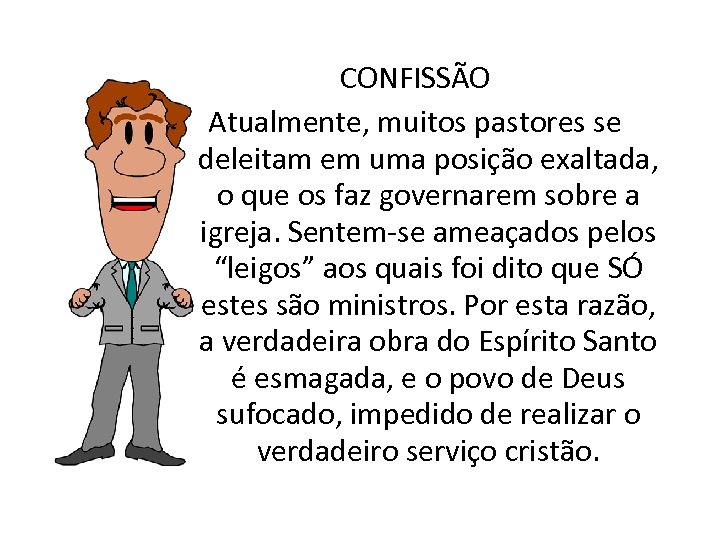 CONFISSÃO

Atualmente, muitos pastores se deleitam em uma posição exaltada, o que os faz governarem sobre a igreja. Sentem-se ameaçados pelos “leigos” aos quais foi dito que SÓ estes são ministros. Por esta razão, a verdadeira obra do Espírito Santo é esmagada, e o povo de Deus sufocado, impedido de realizar o verdadeiro serviço cristão.